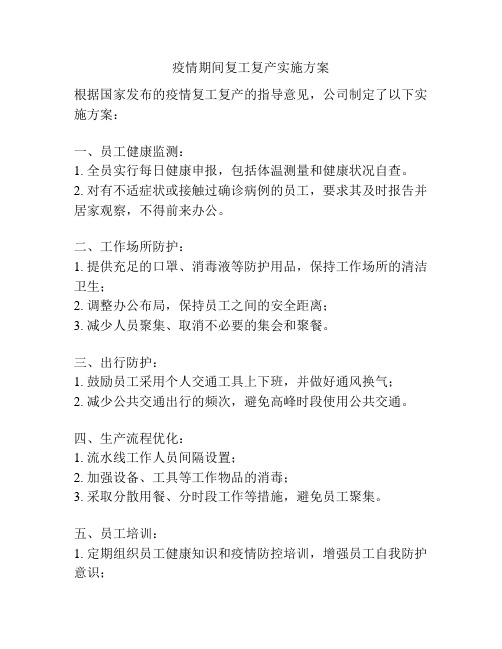 疫情期间复工复产实施方案

根据国家发布的疫情复工复产的指导意见，公司制定了以下实施方案：

一、员工健康监测：
1. 全员实行每日健康申报，包括体温测量和健康状况自查。
2. 对有不适症状或接触过确诊病例的员工，要求其及时报告并居家观察，不得前来办公。

二、工作场所防护：
1. 提供充足的口罩、消毒液等防护用品，保持工作场所的清洁卫生；
2. 调整办公布局，保持员工之间的安全距离；
3. 减少人员聚集、取消不必要的集会和聚餐。

三、出行防护：
1. 鼓励员工采用个人交通工具上下班，并做好通风换气；
2. 减少公共交通出行的频次，避免高峰时段使用公共交通。

四、生产流程优化：
1. 流水线工作人员间隔设置；
2. 加强设备、工具等工作物品的消毒；
3. 采取分散用餐、分时段工作等措施，避免员工聚集。

五、员工培训：
1. 定期组织员工健康知识和疫情防控培训，增强员工自我防护意识；